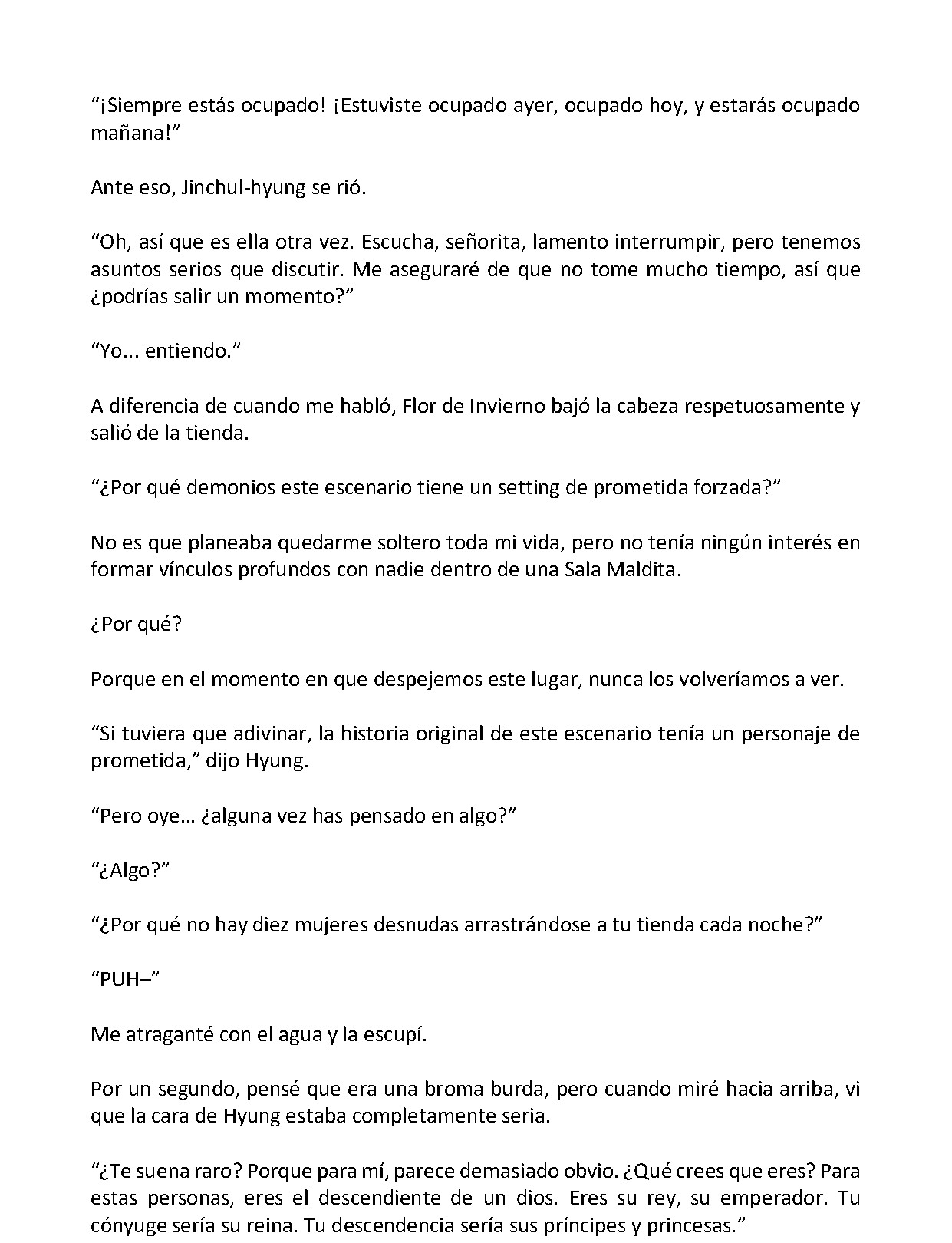 “¡Siempre estás ocupado! ¡Estuviste ocupado ayer, ocupado hoy, y estarás ocupado mañana!”

Ante eso, Jinchul-hyung se rió.

“Oh, así que es ella otra vez. Escucha, señorita, lamento interrumpir, pero tenemos asuntos serios que discutir. Me aseguraré de que no tome mucho tiempo, así que ¿podrías salir un momento?”

“Yo... entiendo.”

A diferencia de cuando me habló, Flor de Invierno bajó la cabeza respetuosamente y salió de la tienda.

“¿Por qué demonios este escenario tiene un setting de prometida forzada?”

No es que planeaba quedarme soltero toda mi vida, pero no tenía ningún interés en formar vínculos profundos con nadie dentro de una Sala Maldita.

¿Por qué?

Porque en el momento en que despejemos este lugar, nunca los volveríamos a ver.

“Si tuviera que adivinar, la historia original de este escenario tenía un personaje de prometida,” dijo Hyung.

“Pero oye… ¿alguna vez has pensado en algo?”

“¿Algo?”

“¿Por qué no hay diez mujeres desnudas arrastrándose a tu tienda cada noche?”

“PUH–”

Me atraganté con el agua y la escupí.

Por un segundo, pensé que era una broma burda, pero cuando miré hacia arriba, vi que la cara de Hyung estaba completamente seria.

“¿Te suena raro? Porque para mí, parece demasiado obvio. ¿Qué crees que eres? Para estas personas, eres el descendiente de un dios. Eres su rey, su emperador. Tu cónyuge sería su reina. Tu descendencia sería sus príncipes y princesas.”